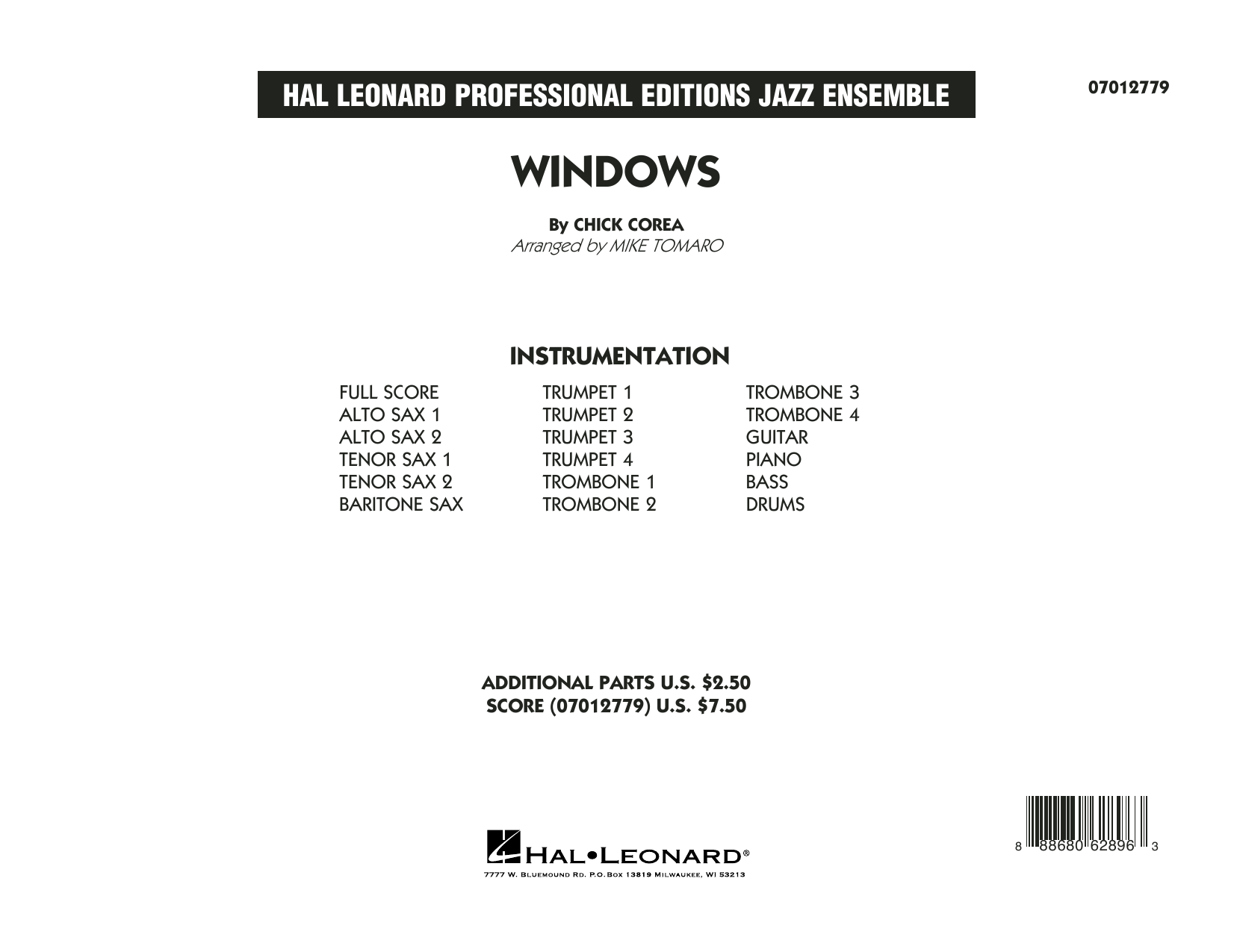 HAL LEONARD PROFESSIONAL EDITIONS JAZZ ENSEMBLE

07012779

WINDOWS

By CHICK COREA
Arranged by MIKE TOMARO

INSTRUMENTATION

FULL SCORE
ALTO SAX 1
ALTO SAX 2
TENOR SAX 1
TENOR SAX 2
BARITONE SAX

TRUMPET 1
TRUMPET 2
TRUMPET 3
TRUMPET 4
TROMBONE 1
TROMBONE 2

TROMBONE 3
TROMBONE 4
GUITAR
PIANO
BASS
DRUMS

ADDITIONAL PARTS U.S. $2.50
SCORE (07012779) U.S. $7.50

HAL•LEONARD®
7777 W. BLUEMOUND RD. P.O.BOX 13819 MILWAUKEE, WI 53213

8 88680 62896 3